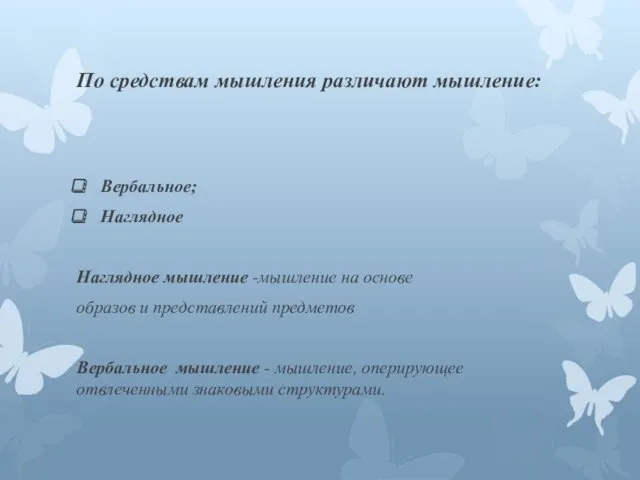 По средствам мышления различают мышление:

Вербальное;
Наглядное

Наглядное мышление -мышление на основе образов и представлений предметов

Вербальное мышление - мышление, оперирующее отвлеченными знаковыми структурами.